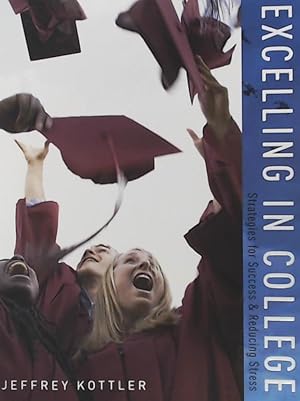 EXCELLING IN COLLEGE

Strategies for Success & Reducing Stress

JEFFREY KOTTLER